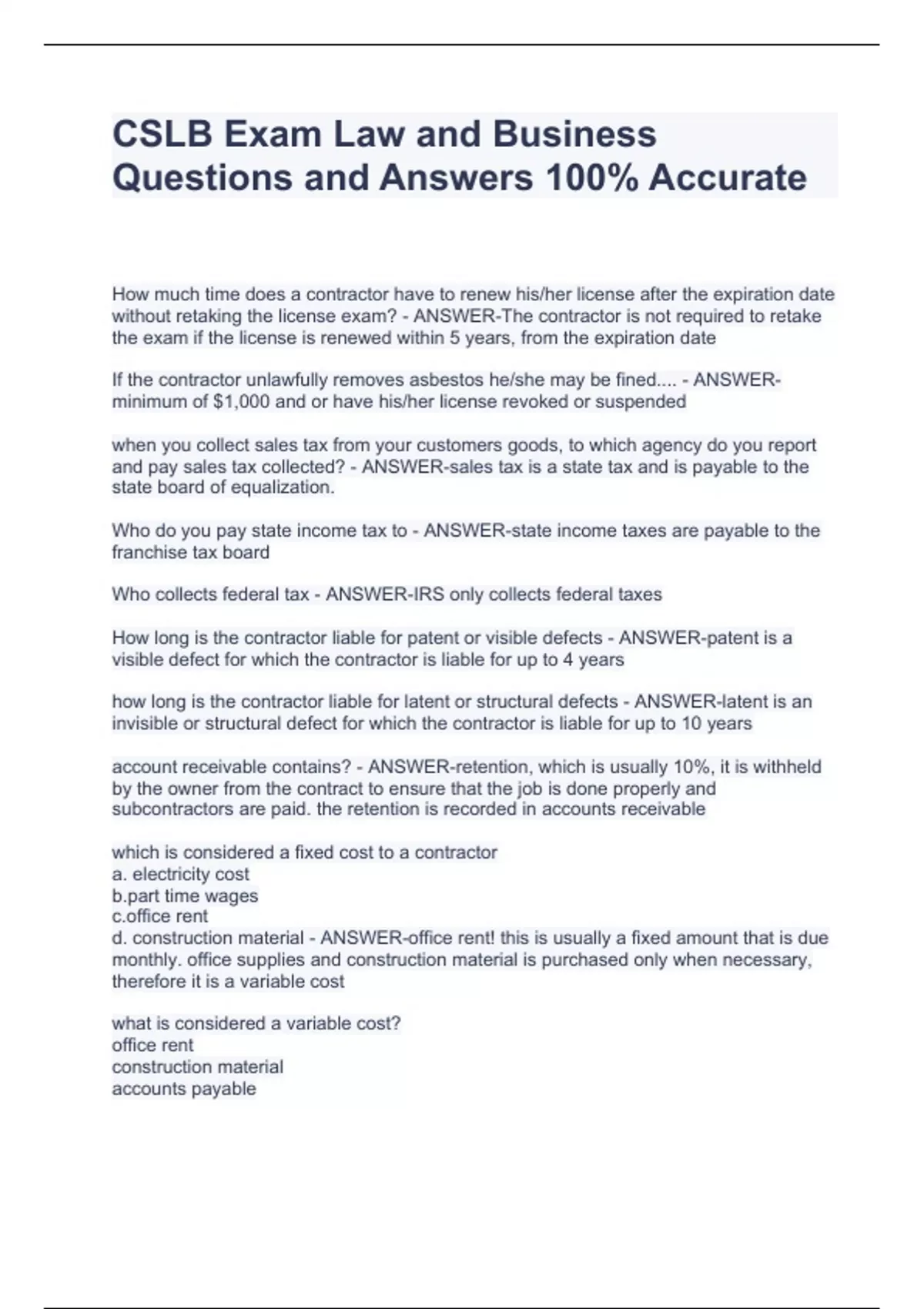 CSLB Exam Law and Business Questions and Answers 100% Accurate

How much time does a contractor have to renew his/her license after the expiration date without retaking the license exam? - ANSWER-The contractor is not required to retake the exam if the license is renewed within 5 years, from the expiration date

If the contractor unlawfully removes asbestos he/she may be fined.... - ANSWER-minimum of $1,000 and or have his/her license revoked or suspended

when you collect sales tax from your customers goods, to which agency do you report and pay sales tax collected? - ANSWER-sales tax is a state tax and is payable to the state board of equalization.

Who do you pay state income tax to - ANSWER-state income taxes are payable to the franchise tax board

Who collects federal tax - ANSWER-IRS only collects federal taxes

How long is the contractor liable for patent or visible defects - ANSWER-patent is a visible defect for which the contractor is liable for up to 4 years

how long is the contractor liable for latent or structural defects - ANSWER-latent is an invisible or structural defect for which the contractor is liable for up to 10 years

account receivable contains? - ANSWER-retention, which is usually 10%, it is withheld by the owner from the contract to ensure that the job is done properly and subcontractors are paid. the retention is recorded in accounts receivable

which is considered a fixed cost to a contractor
a. electricity cost
b.part time wages
c.office rent
d. construction material - ANSWER-office rent! this is usually a fixed amount that is due monthly. office supplies and construction material is purchased only when necessary, therefore it is a variable cost

what is considered a variable cost?
office rent
construction material
accounts payable